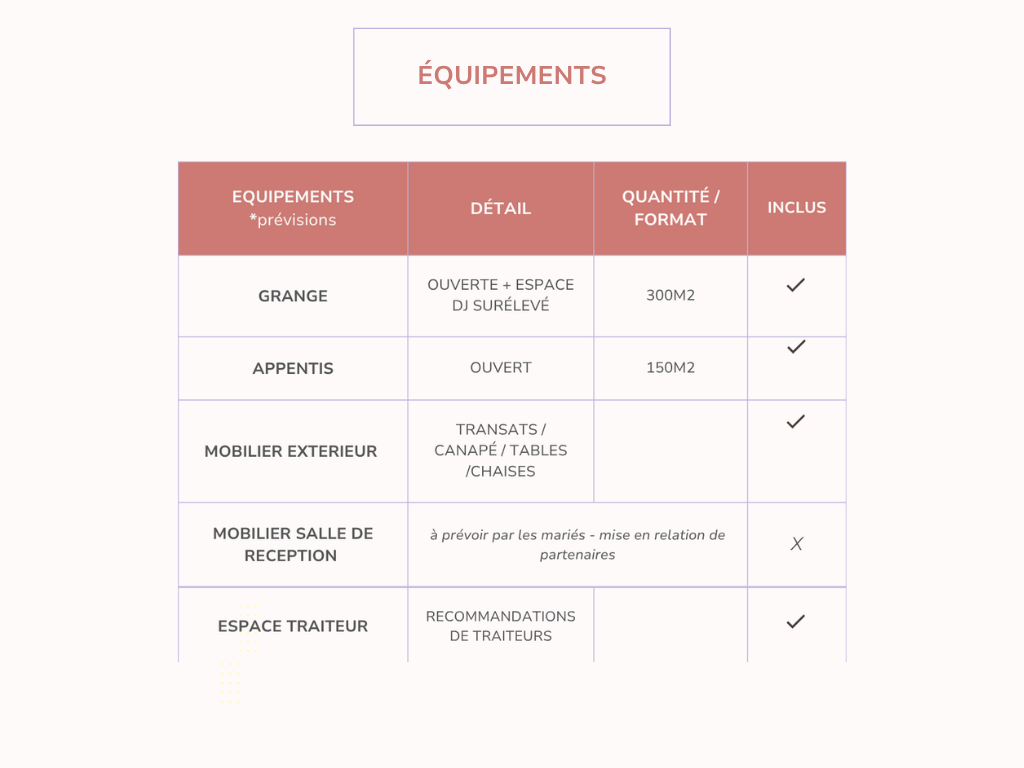 ÉQUIPEMENTS

| EQUIPEMENTS *prévisions | DÉTAIL | QUANTITÉ / FORMAT | INCLUS |
|---|---|---|---|
| GRANGE | OUVERTE + ESPACE DJ SURÉLEVÉ | 300M2 | ✓ |
| APPENTIS | OUVERT | 150M2 | ✓ |
| MOBILIER EXTERIEUR | TRANSATS / CANAPÉ / TABLES /CHAISES | | ✓ |
| MOBILIER SALLE DE RECEPTION | à prévoir par les mariés - mise en relation de partenaires | | X |
| ESPACE TRAITEUR | RECOMMANDATIONS DE TRAITEURS | | ✓ |